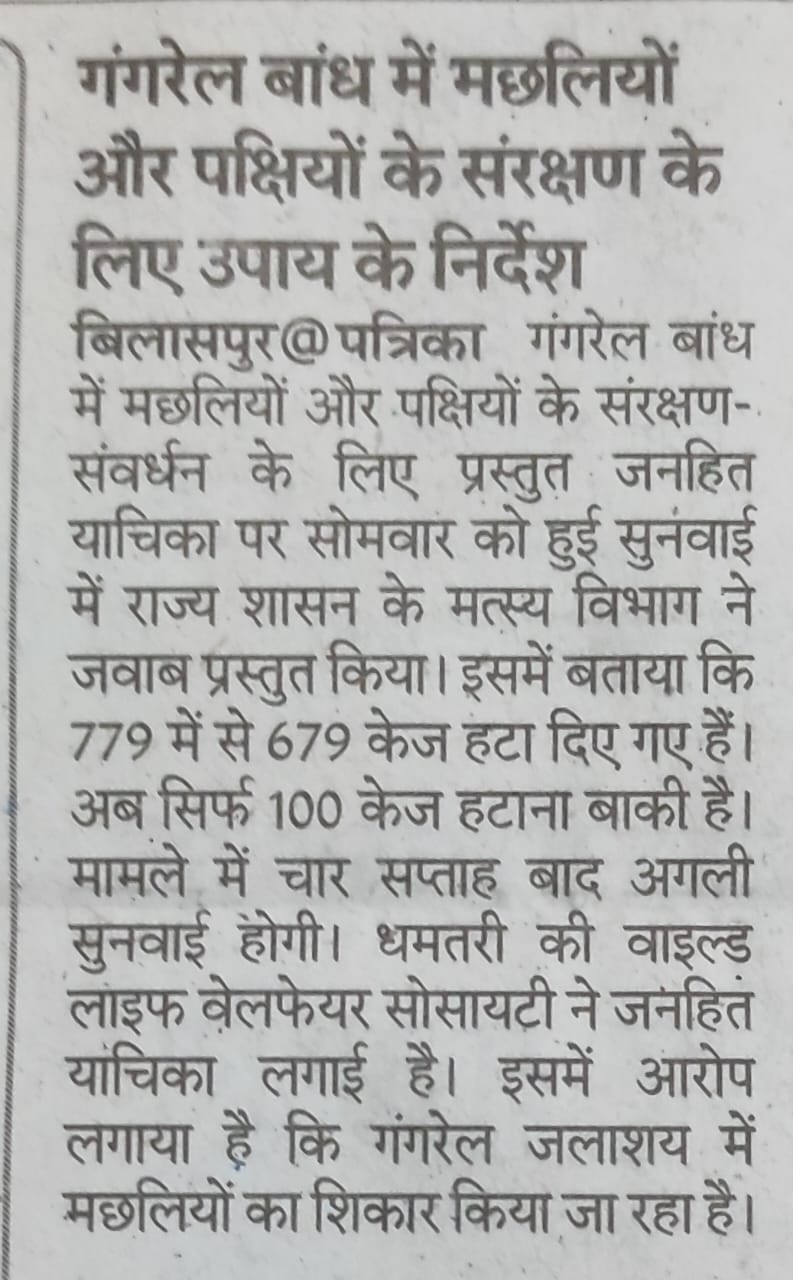 गंगरेल बांध में मछलियों और पक्षियों के संरक्षण के लिए उपाय के निर्देश

बिलासपुर@पत्रिका गंगरेल बांध में मछलियों और पक्षियों के संरक्षण-संवर्धन के लिए प्रस्तुत जनहित याचिका पर सोमवार को हुई सुनवाई में राज्य शासन के मत्स्य विभाग ने जवाब प्रस्तुत किया। इसमें बताया कि 779 में से 679 केज हटा दिए गए हैं। अब सिर्फ 100 केज हटाना बाकी है। मामले में चार सप्ताह बाद अगली सुनवाई होगी। धमतरी की वाइल्ड लाइफ वेलफेयर सोसायटी ने जनहित याचिका लगाई है। इसमें आरोप लगाया है कि गंगरेल जलाशय में मछलियों का शिकार किया जा रहा है।